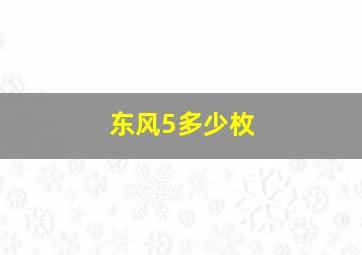 东风5多少枚